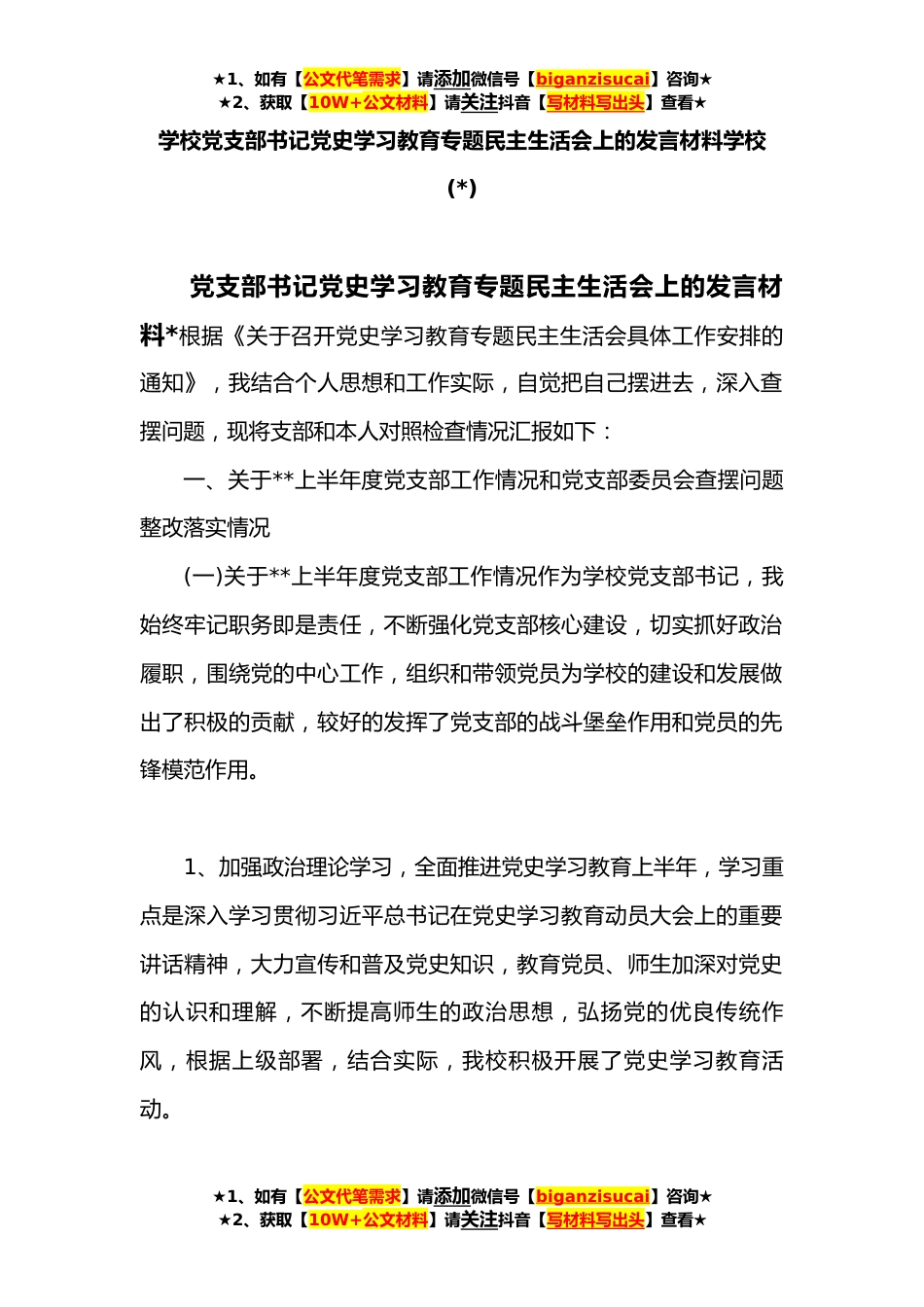 ★1、如有【公文代笔需求】请添加微信号【biganzisucai】咨询★
★2、获取【10W+公文材料】请关注抖音【写材料写出头】查看★

学校党支部书记党史学习教育专题民主生活会上的发言材料学校(*)

党支部书记党史学习教育专题民主生活会上的发言材料*根据《关于召开党史学习教育专题民主生活会具体工作安排的通知》，我结合个人思想和工作实际，自觉把自己摆进去，深入查摆问题，现将支部和本人对照检查情况汇报如下：

一、关于**上半年度党支部工作情况和党支部委员会查摆问题整改落实情况

(一)关于**上半年度党支部工作情况作为学校党支部书记，我始终牢记职务即是责任，不断强化党支部核心建设，切实抓好政治履职，围绕党的中心工作，组织和带领党员为学校的建设和发展做出了积极的贡献，较好的发挥了党支部的战斗堡垒作用和党员的先锋模范作用。

1、加强政治理论学习，全面推进党史学习教育上半年，学习重点是深入学习贯彻习近平总书记在党史学习教育动员大会上的重要讲话精神，大力宣传和普及党史知识，教育党员、师生加深对党史的认识和理解，不断提高师生的政治思想，弘扬党的优良传统作风，根据上级部署，结合实际，我校积极开展了党史学习教育活动。

★1、如有【公文代笔需求】请添加微信号【biganzisucai】咨询★
★2、获取【10W+公文材料】请关注抖音【写材料写出头】查看★